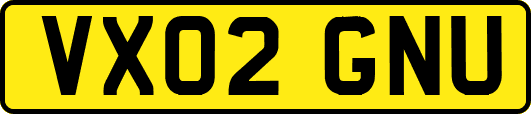 VX02 GNU